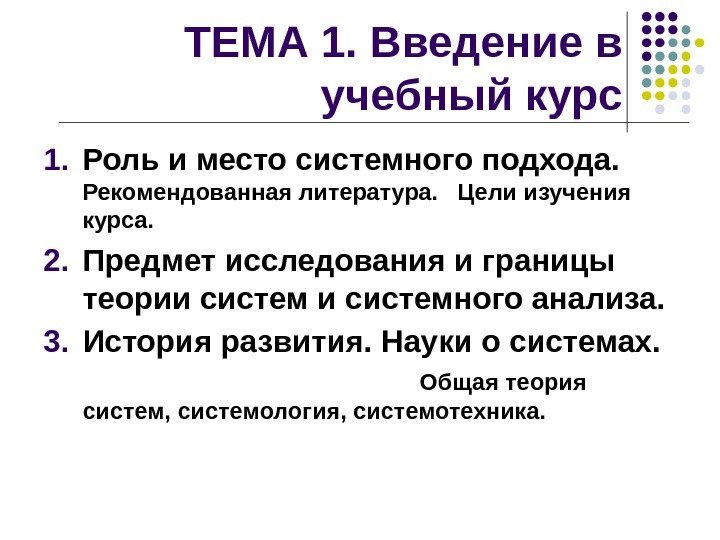 ТЕМА 1. Введение в учебный курс

1. Роль и место системного подхода. Рекомендованная литература. Цели изучения курса.
2. Предмет исследования и границы теории систем и системного анализа.
3. История развития. Науки о системах. Общая теория систем, системология, системотехника.